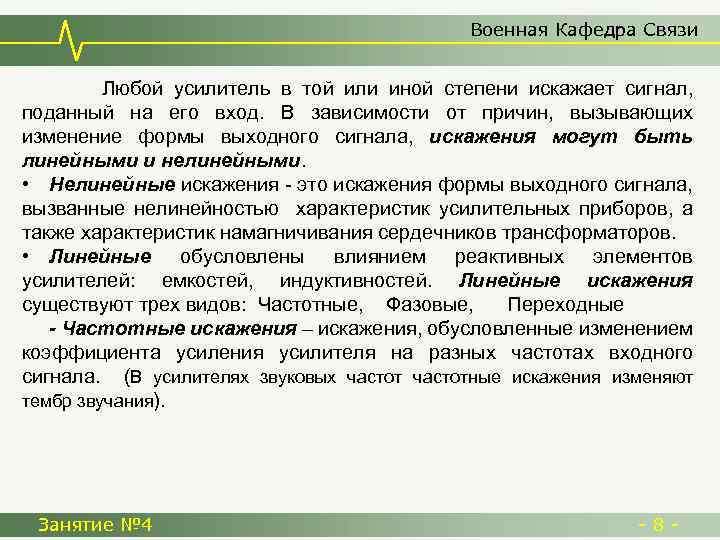 Военная Кафедра Связи

Любой усилитель в той или иной степени искажает сигнал, поданный на его вход. В зависимости от причин, вызывающих изменение формы выходного сигнала, искажения могут быть линейными и нелинейными.

• Нелинейные искажения - это искажения формы выходного сигнала, вызванные нелинейностью характеристик усилительных приборов, а также характеристик намагничивания сердечников трансформаторов.

• Линейные обусловлены влиянием реактивных элементов усилителей: емкостей, индуктивностей. Линейные искажения существуют трех видов: Частотные, Фазовые, Переходные

- Частотные искажения – искажения, обусловленные изменением коэффициента усиления усилителя на разных частотах входного сигнала. (В усилителях звуковых частот частотные искажения изменяют тембр звучания).

Занятие №4

- 8 -